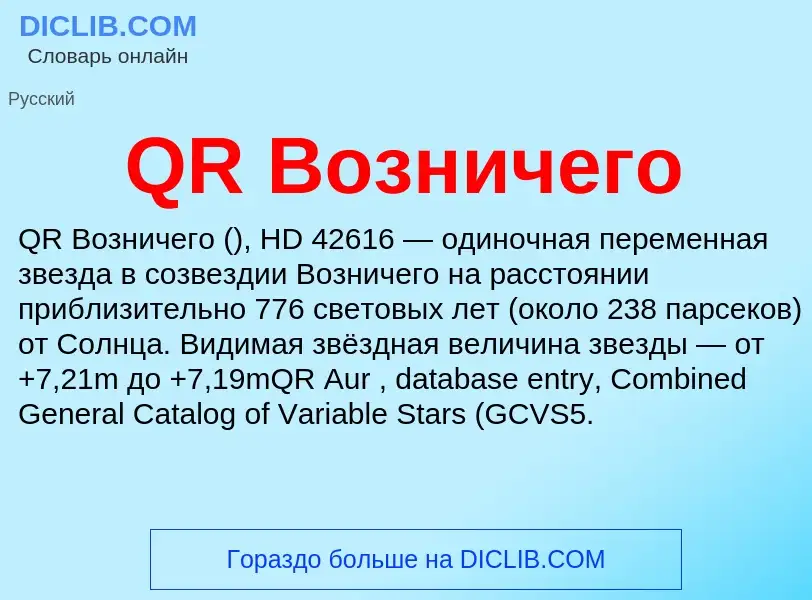 DICLIB.COM
Словарь онлайн

Русский

QR Возничего

QR Возничего (), HD 42616 — одиночная переменная звезда в созвездии Возничего на расстоянии приблизительно 776 световых лет (около 238 парсеков) от Солнца. Видимая звёздная величина звезды — от +7,21m до +7,19mQR Aur , database entry, Combined General Catalog of Variable Stars (GCVS5.

Гораздо больше на DICLIB.COM